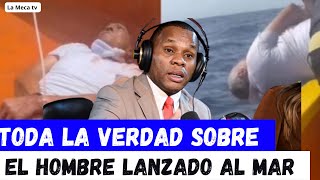 La Meca tv

TODA LA VERDAD SOBRE

EL HOMBRE LANZADO AL MAR